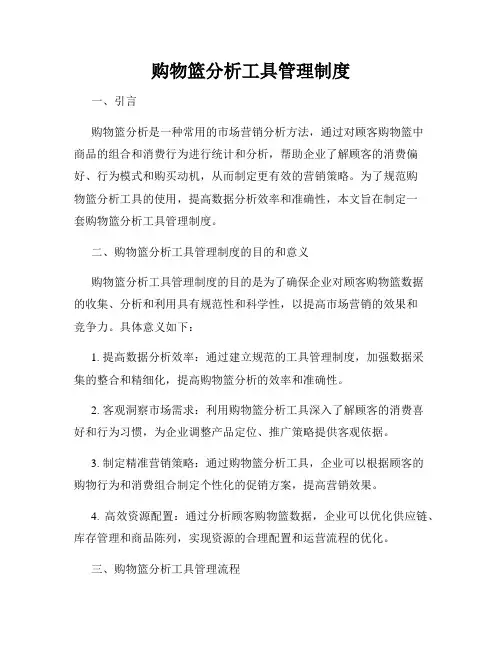 购物篮分析工具管理制度

一、引言

购物篮分析是一种常用的市场营销分析方法，通过对顾客购物篮中商品的组合和消费行为进行统计和分析，帮助企业了解顾客的消费偏好、行为模式和购买动机，从而制定更有效的营销策略。为了规范购物篮分析工具的使用，提高数据分析效率和准确性，本文旨在制定一套购物篮分析工具管理制度。

二、购物篮分析工具管理制度的目的和意义

购物篮分析工具管理制度的目的是为了确保企业对顾客购物篮数据的收集、分析和利用具有规范性和科学性，以提高市场营销的效果和竞争力。具体意义如下：

1. 提高数据分析效率：通过建立规范的工具管理制度，加强数据采集的整合和精细化，提高购物篮分析的效率和准确性。

2. 客观洞察市场需求：利用购物篮分析工具深入了解顾客的消费喜好和行为习惯，为企业调整产品定位、推广策略提供客观依据。

3. 制定精准营销策略：通过购物篮分析工具，企业可以根据顾客的购物行为和消费组合制定个性化的促销方案，提高营销效果。

4. 高效资源配置：通过分析顾客购物篮数据，企业可以优化供应链、库存管理和商品陈列，实现资源的合理配置和运营流程的优化。

三、购物篮分析工具管理流程